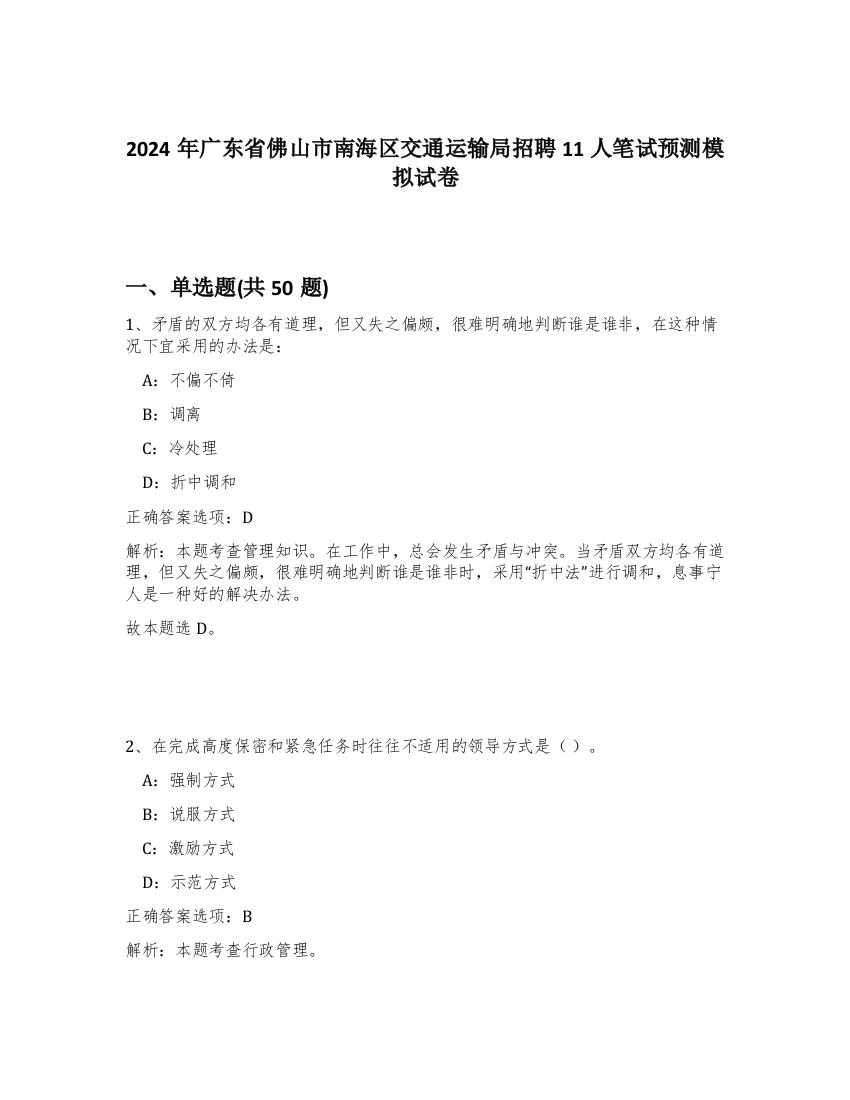 2024 年广东省佛山市南海区交通运输局招聘 11 人笔试预测模拟试卷

一、单选题(共 50 题)

1、矛盾的双方均各有道理，但又失之偏颇，很难明确地判断谁是谁非，在这种情况下宜采用的办法是：

A：不偏不倚

B：调离

C：冷处理

D：折中调和

正确答案选项：D

解析：本题考查管理知识。在工作中，总会发生矛盾与冲突。当矛盾双方均各有道理，但又失之偏颇，很难明确地判断谁是谁非时，采用“折中法”进行调和，息事宁人是一种好的解决办法。

故本题选 D。

2、在完成高度保密和紧急任务时往往不适用的领导方式是（ ）。

A：强制方式

B：说服方式

C：激励方式

D：示范方式

正确答案选项：B

解析：本题考查行政管理。